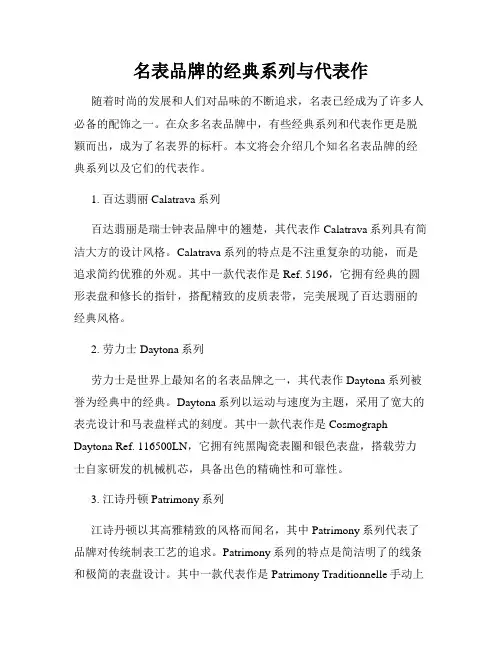 名表品牌的经典系列与代表作

随着时尚的发展和人们对品味的不断追求，名表已经成为了许多人必备的配饰之一。在众多名表品牌中，有些经典系列和代表作更是脱颖而出，成为了名表界的标杆。本文将会介绍几个知名名表品牌的经典系列以及它们的代表作。

1. 百达翡丽 Calatrava 系列

百达翡丽是瑞士钟表品牌中的翘楚，其代表作 Calatrava 系列具有简洁大方的设计风格。Calatrava 系列的特点是不注重复杂的功能，而是追求简约优雅的外观。其中一款代表作是 Ref. 5196，它拥有经典的圆形表盘和修长的指针，搭配精致的皮质表带，完美展现了百达翡丽的经典风格。

2. 劳力士 Daytona 系列

劳力士是世界上最知名的名表品牌之一，其代表作 Daytona 系列被誉为经典中的经典。Daytona 系列以运动与速度为主题，采用了宽大的表壳设计和马表盘样式的刻度。其中一款代表作是 Cosmograph Daytona Ref. 116500LN，它拥有纯黑陶瓷表圈和银色表盘，搭载劳力士自家研发的机械机芯，具备出色的精确性和可靠性。

3. 江诗丹顿 Patrimony 系列

江诗丹顿以其高雅精致的风格而闻名，其中 Patrimony 系列代表了品牌对传统制表工艺的追求。Patrimony 系列的特点是简洁明了的线条和极简的表盘设计。其中一款代表作是 Patrimony Traditionnelle 手动上